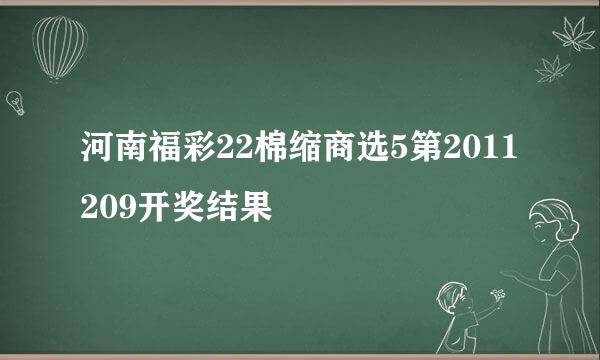 河南福彩22棉缩商选5第2011209开奖结果